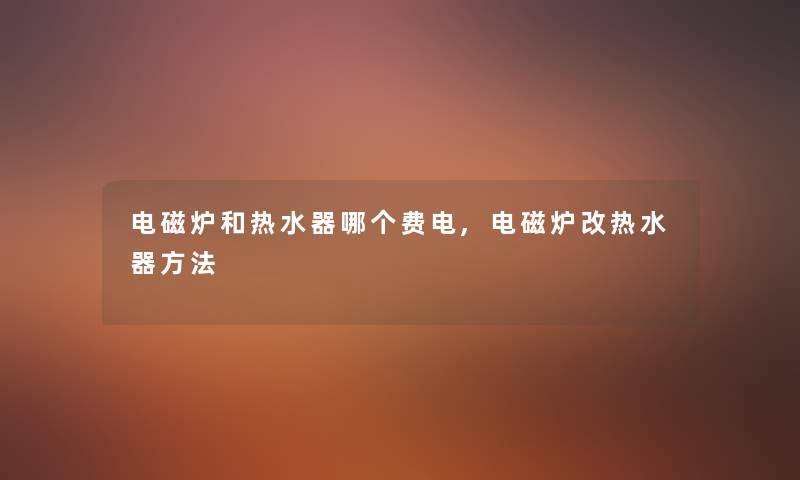 电磁炉和热水器哪个费电，电磁炉改热水器方法